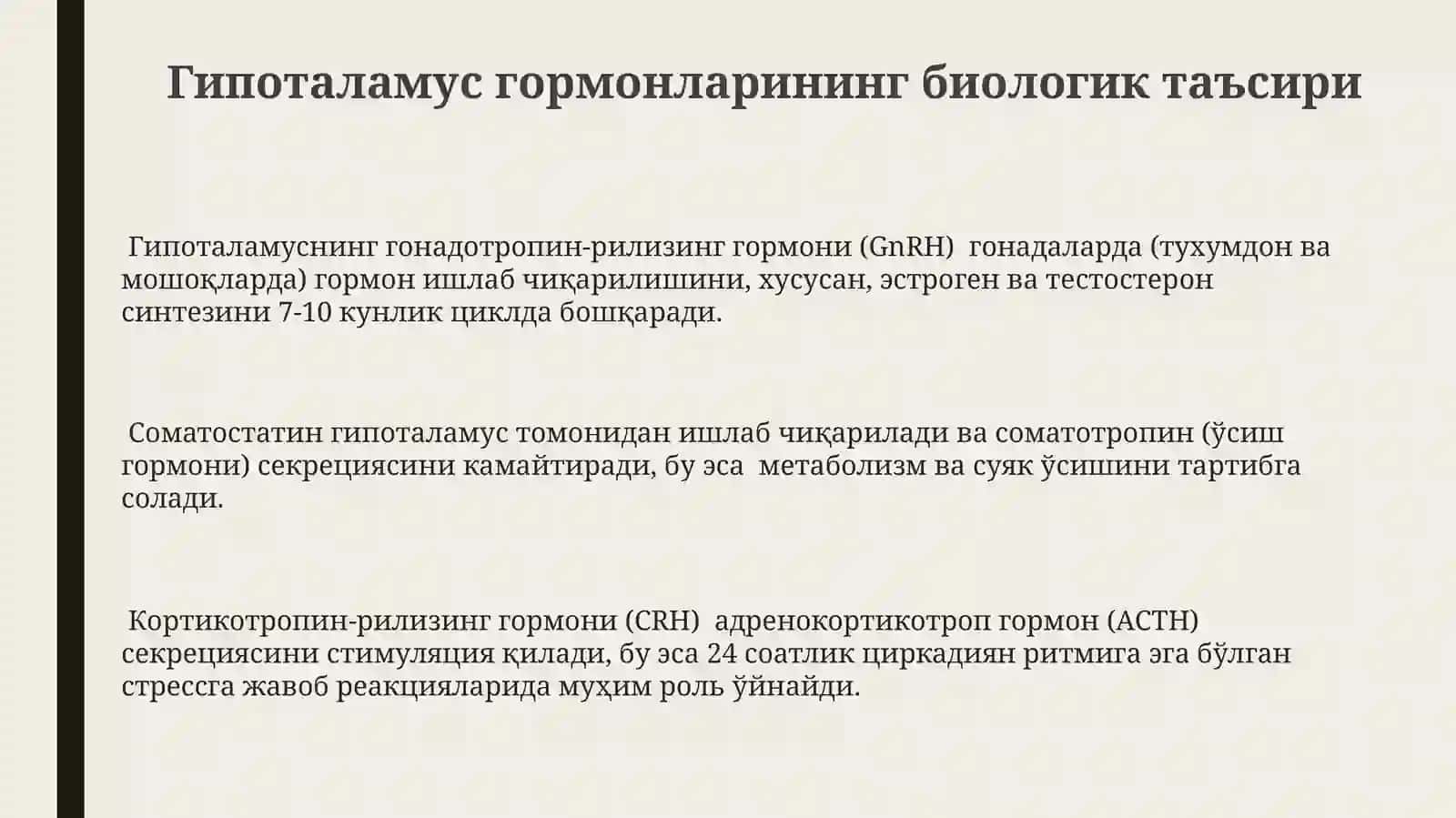 Гипоталамус гормонларининг биологик таъсири

Гипоталамуснинг гонадотропин-рилизинг гормони (GnRH) гонадаларда (тухумдон ва мошоқларда) гормон ишлаб чиқарилишини, хусусан, эстроген ва тестостерон синтезини 7-10 кунлик циклда бошқаради.

Соматостатин гипоталамус томонидан ишлаб чиқарилади ва соматотропин (ўсиш гормони) секрециясини камайтиради, бу эса метаболизм ва суяк ўсишини тартибга солади.

Кортикотропин-рилизинг гормони (CRH) адренокортикотроп гормон (ACTH) секрециясини стимуляция қилади, бу эса 24 соатлик циркадиян ритмига эга бўлган стрессга жавоб реакцияларида муҳим роль ўйнайди.